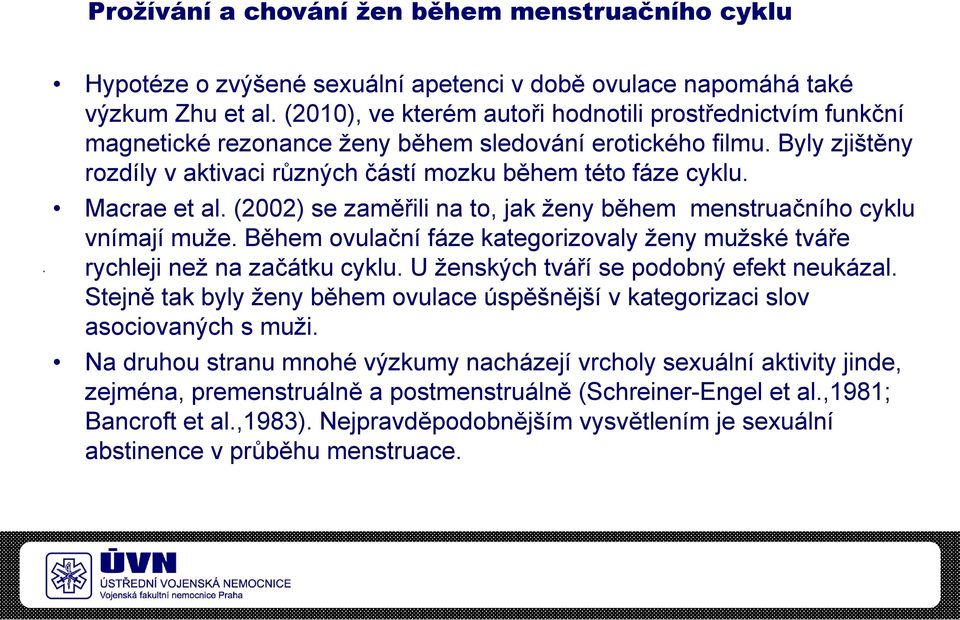 Prožívání a chování žen během menstruačního cyklu

• Hypotéze o zvýšené sexuální apetenci v době ovulace napomáhá také výzkum Zhu et al. (2010), ve kterém autoři hodnotili prostřednictvím funkční magnetické rezonance ženy během sledování erotického filmu. Byly zjištěny rozdíly v aktivaci různých částí mozku během této fáze cyklu.

• Macrae et al. (2002) se zaměřili na to, jak ženy během menstruačního cyklu vnímají muže. Během ovulační fáze kategorizovaly ženy mužské tváře rychleji než na začátku cyklu. U ženských tváří se podobný efekt neukázal. Stejně tak byly ženy během ovulace úspěšnější v kategorizaci slov asociovaných s muži.

• Na druhou stranu mnohé výzkumy nacházejí vrcholy sexuální aktivity jinde, zejména, premenstruálně a postmenstruálně (Schreiner-Engel et al.,1981; Bancroft et al.,1983). Nejpravděpodobnějším vysvětlením je sexuální abstinence v průběhu menstruace.

ÚVN
ÚSTŘEDNÍ VOJENSKÁ NEMOCNICE
Vojenská fakultní nemocnice Praha